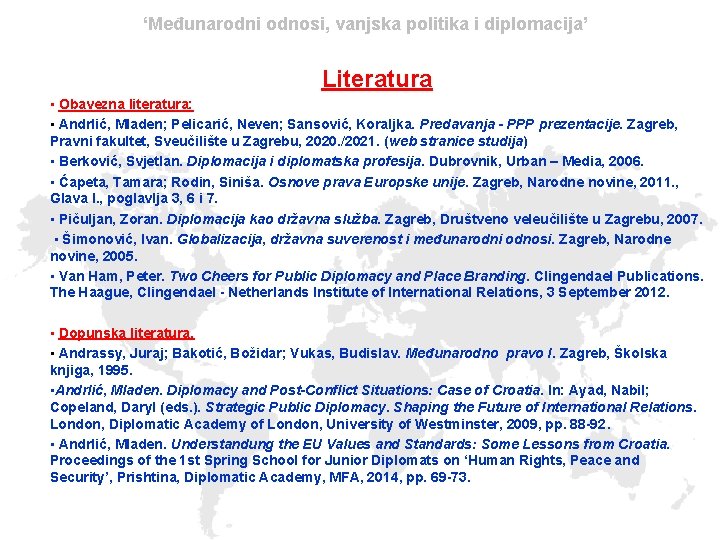 ‘Međunarodni odnosi, vanjska politika i diplomacija’

Literatura

▪ Obavezna literatura:

▪ Andrlić, Mladen; Pelicarić, Neven; Sansović, Koraljka. Predavanja - PPP prezentacije. Zagreb, Pravni fakultet, Sveučilište u Zagrebu, 2020./2021. (web stranice studija)

▪ Berković, Svjetlan. Diplomacija i diplomatska profesija. Dubrovnik, Urban – Media, 2006.

▪ Ćapeta, Tamara; Rodin, Siniša. Osnove prava Europske unije. Zagreb, Narodne novine, 2011., Glava I., poglavlja 3, 6 i 7.

▪ Pičuljan, Zoran. Diplomacija kao državna služba. Zagreb, Društveno veleučilište u Zagrebu, 2007.

▪ Šimonović, Ivan. Globalizacija, državna suverenost i međunarodni odnosi. Zagreb, Narodne novine, 2005.

▪ Van Ham, Peter. Two Cheers for Public Diplomacy and Place Branding. Clingendael Publications. The Haague, Clingendael - Netherlands Institute of International Relations, 3 September 2012.

▪ Dopunska literatura.

▪ Andrassy, Juraj; Bakotić, Božidar; Vukas, Budislav. Međunarodno pravo I. Zagreb, Školska knjiga, 1995.

▪Andrlić, Mladen. Diplomacy and Post-Conflict Situations: Case of Croatia. In: Ayad, Nabil; Copeland, Daryl (eds.). Strategic Public Diplomacy. Shaping the Future of International Relations. London, Diplomatic Academy of London, University of Westminster, 2009, pp. 88-92.

▪ Andrlić, Mladen. Understandung the EU Values and Standards: Some Lessons from Croatia. Proceedings of the 1st Spring School for Junior Diplomats on ‘Human Rights, Peace and Security’, Prishtina, Diplomatic Academy, MFA, 2014, pp. 69-73.